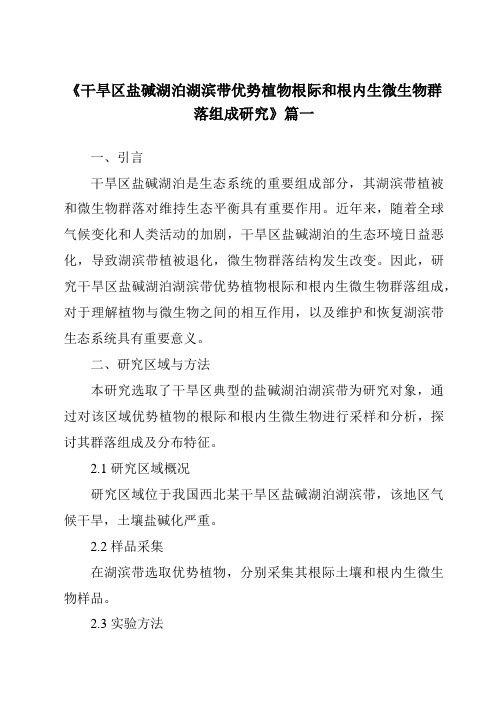 《干旱区盐碱湖泊湖滨带优势植物根际和根内生微生物群落组成研究》篇一

一、引言

干旱区盐碱湖泊是生态系统的重要组成部分，其湖滨带植被和微生物群落对维持生态平衡具有重要作用。近年来，随着全球气候变化和人类活动的加剧，干旱区盐碱湖泊的生态环境日益恶化，导致湖滨带植被退化，微生物群落结构发生改变。因此，研究干旱区盐碱湖泊湖滨带优势植物根际和根内生微生物群落组成，对于理解植物与微生物之间的相互作用，以及维护和恢复湖滨带生态系统具有重要意义。

二、研究区域与方法

本研究选取了干旱区典型的盐碱湖泊湖滨带为研究对象，通过对该区域优势植物的根际和根内生微生物进行采样和分析，探讨其群落组成及分布特征。

2.1 研究区域概况

研究区域位于我国西北某干旱区盐碱湖泊湖滨带，该地区气候干旱，土壤盐碱化严重。

2.2 样品采集

在湖滨带选取优势植物，分别采集其根际土壤和根内生微生物样品。

2.3 实验方法